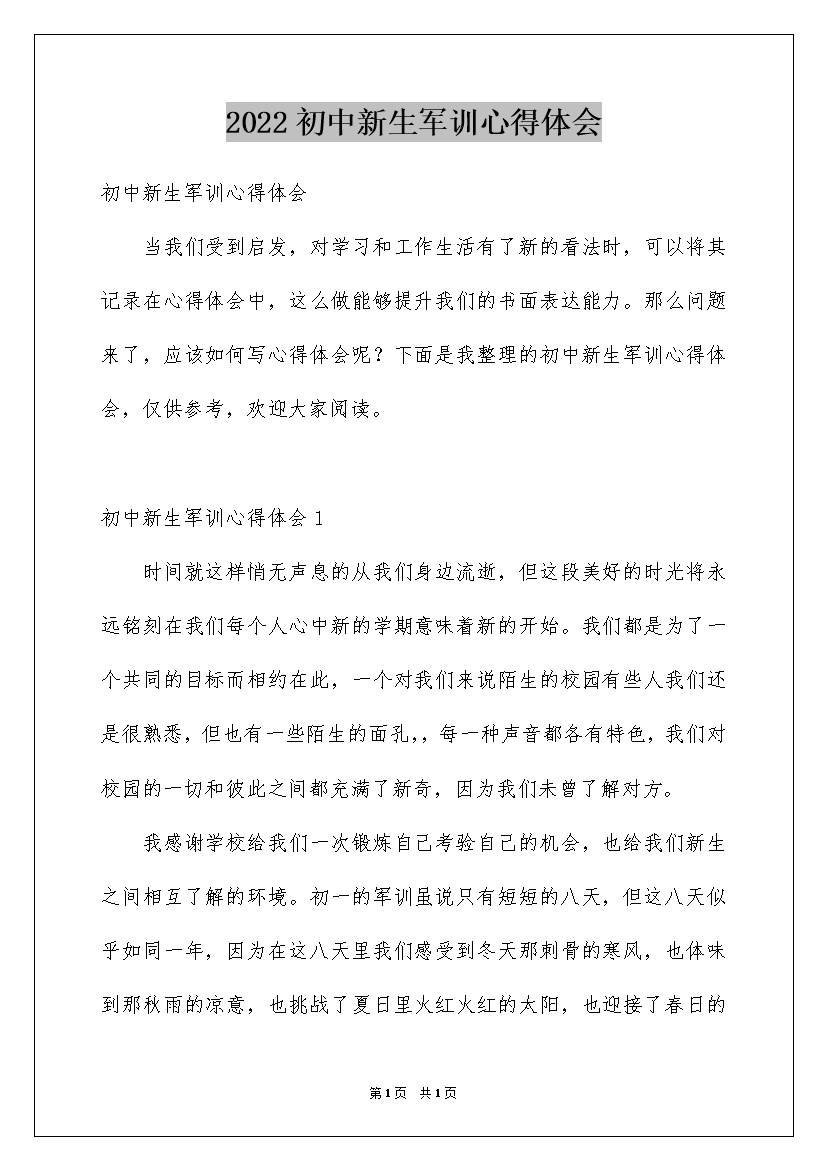 2022初中新生军训心得体会

初中新生军训心得体会

当我们受到启发，对学习和工作生活有了新的看法时，可以将其记录在心得体会中，这么做能够提升我们的书面表达能力。那么问题来了，应该如何写心得体会呢？下面是我整理的初中新生军训心得体会，仅供参考，欢迎大家阅读。

初中新生军训心得体会1

时间就这样悄无声息的从我们身边流逝，但这段美好的时光将永远铭刻在我们每个人心中新的学期意味着新的开始。我们都是为了一个共同的目标而相约在此，一个对我们来说陌生的校园有些人我们还是很熟悉，但也有一些陌生的面孔,，每一种声音都各有特色，我们对校园的一切和彼此之间都充满了新奇，因为我们未曾了解对方。

我感谢学校给我们一次锻炼自己考验自己的机会，也给我们新生之间相互了解的环境。初一的军训虽说只有短短的八天，但这八天似乎如同一年，因为在这八天里我们感受到冬天那刺骨的寒风，也体味到那秋雨的凉意，也挑战了夏日里火红火红的太阳，也迎接了春日的

第1页 共1页